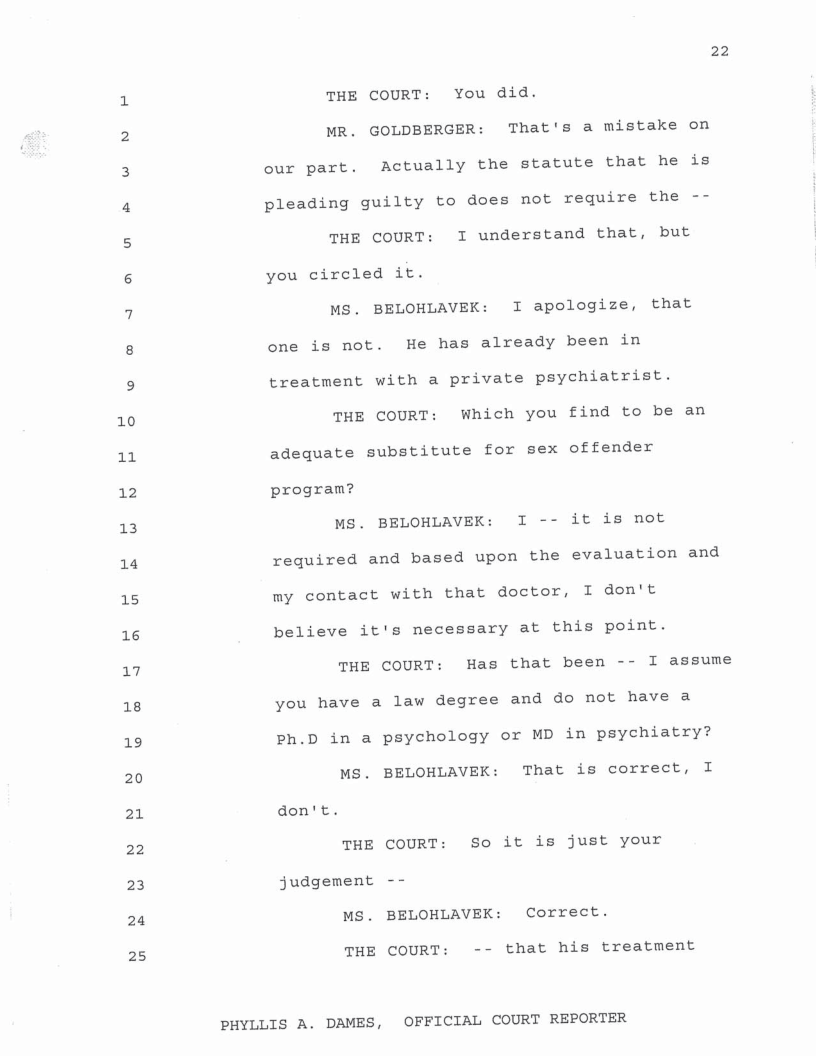 22

1 THE COURT: You did.

2 MR. GOLDBERGER: That's a mistake on 3 our part. Actually the statute that he is 4 pleading guilty to does not require the --

5 THE COURT: I understand that, but 6 you circled it.

7 MS. BELOHLAVEK: I apologize, that 8 one is not. He has already been in 9 treatment with a private psychiatrist.

10 THE COURT: Which you find to be an 11 adequate substitute for sex offender 12 program?

13 MS. BELOHLAVEK: I -- it is not 14 required and based upon the evaluation and 15 my contact with that doctor, I don't 16 believe it's necessary at this point.

17 THE COURT: Has that been -- I assume 18 you have a law degree and do not have a 19 Ph.D in a psychology or MD in psychiatry?

20 MS. BELOHLAVEK: That is correct, I 21 don't.

22 THE COURT: So it is just your 23 judgement --

24 MS. BELOHLAVEK: Correct.

25 THE COURT: -- that his treatment

PHYLLIS A. DAMES, OFFICIAL COURT REPORTER